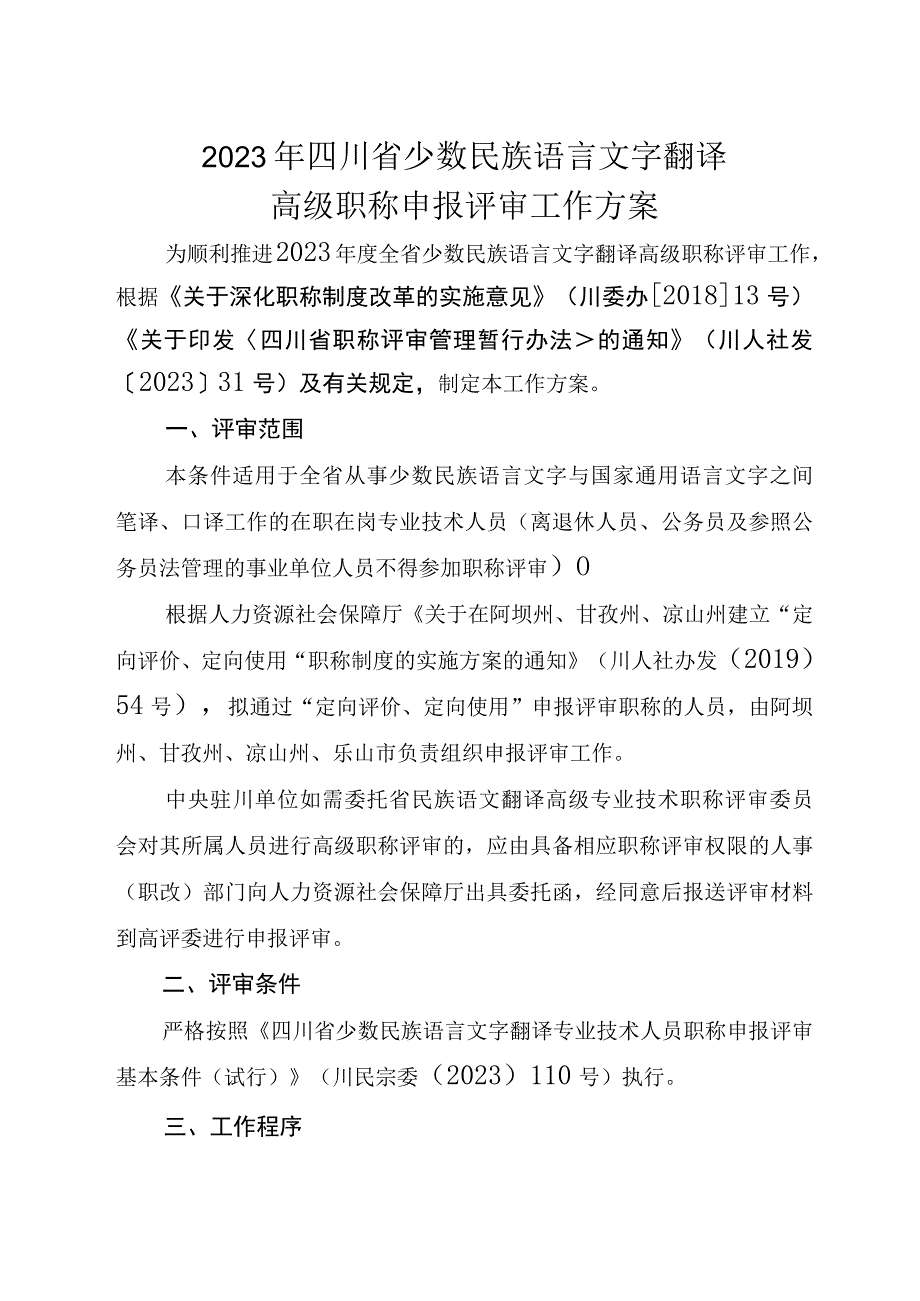 2023年四川省少数民族语言文字翻译
高级职称申报评审工作方案

为顺利推进2023年度全省少数民族语言文字翻译高级职称评审工作，根据《关于深化职称制度改革的实施意见》（川委办[2018]13号）《关于印发〈四川省职称评审管理暂行办法＞的通知》（川人社发〔2023〕31号）及有关规定，制定本工作方案。

一、评审范围

本条件适用于全省从事少数民族语言文字与国家通用语言文字之间笔译、口译工作的在职在岗专业技术人员（离退休人员、公务员及参照公务员法管理的事业单位人员不得参加职称评审）0

根据人力资源社会保障厅《关于在阿坝州、甘孜州、凉山州建立“定向评价、定向使用“职称制度的实施方案的通知》（川人社办发（2019）54号），拟通过“定向评价、定向使用”申报评审职称的人员，由阿坝州、甘孜州、凉山州、乐山市负责组织申报评审工作。

中央驻川单位如需委托省民族语文翻译高级专业技术职称评审委员会对其所属人员进行高级职称评审的，应由具备相应职称评审权限的人事（职改）部门向人力资源社会保障厅出具委托函，经同意后报送评审材料到高评委进行申报评审。

二、评审条件

严格按照《四川省少数民族语言文字翻译专业技术人员职称申报评审基本条件（试行）》（川民宗委（2023）110号）执行。

三、工作程序